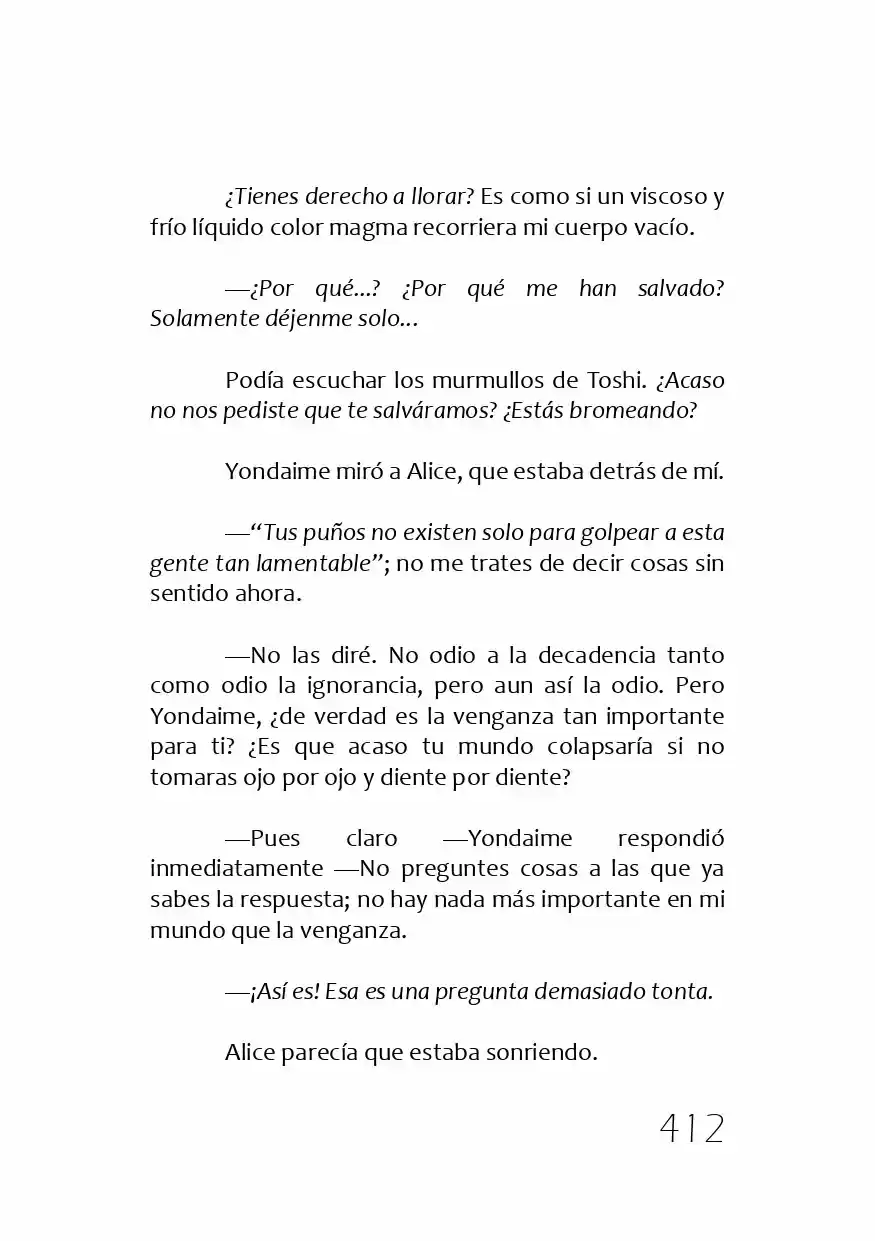 ¿Tienes derecho a llorar? Es como si un viscoso y frío líquido color magma recorriera mi cuerpo vacío.

—¿Por qué...? ¿Por qué me han salvado? Solamente déjenme solo...

Podía escuchar los murmullos de Toshi. ¿Acaso no nos pediste que te salváramos? ¿Estás bromeando?

Yondaime miró a Alice, que estaba detrás de mí.

—“Tus puños no existen solo para golpear a esta gente tan lamentable”; no me trates de decir cosas sin sentido ahora.

—No las diré. No odio a la decadencia tanto como odio la ignorancia, pero aun así la odio. Pero Yondaime, ¿de verdad es la venganza tan importante para ti? ¿Es que acaso tu mundo colapsaría si no tomaras ojo por ojo y diente por diente?

—Pues claro —Yondaime respondió inmediatamente —No preguntes cosas a las que ya sabes la respuesta; no hay nada más importante en mi mundo que la venganza.

—¡Así es! Esa es una pregunta demasiado tonta.

Alice parecía que estaba sonriendo.

412